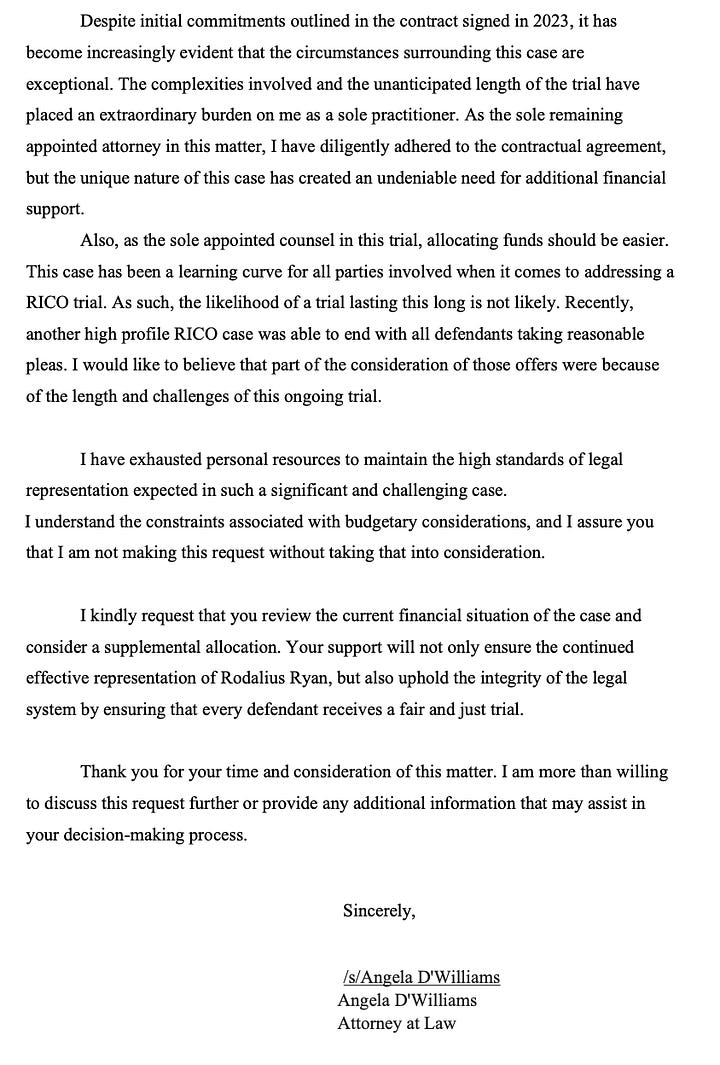 Despite initial commitments outlined in the contract signed in 2023, it has become increasingly evident that the circumstances surrounding this case are exceptional. The complexities involved and the unanticipated length of the trial have placed an extraordinary burden on me as a sole practitioner. As the sole remaining appointed attorney in this matter, I have diligently adhered to the contractual agreement, but the unique nature of this case has created an undeniable need for additional financial support.

Also, as the sole appointed counsel in this trial, allocating funds should be easier. This case has been a learning curve for all parties involved when it comes to addressing a RICO trial. As such, the likelihood of a trial lasting this long is not likely. Recently, another high profile RICO case was able to end with all defendants taking reasonable pleas. I would like to believe that part of the consideration of those offers were because of the length and challenges of this ongoing trial.

I have exhausted personal resources to maintain the high standards of legal representation expected in such a significant and challenging case.
I understand the constraints associated with budgetary considerations, and I assure you that I am not making this request without taking that into consideration.

I kindly request that you review the current financial situation of the case and consider a supplemental allocation. Your support will not only ensure the continued effective representation of Rodalius Ryan, but also uphold the integrity of the legal system by ensuring that every defendant receives a fair and just trial.

Thank you for your time and consideration of this matter. I am more than willing to discuss this request further or provide any additional information that may assist in your decision-making process.

Sincerely,

/s/Angela D'Williams
Angela D'Williams
Attorney at Law